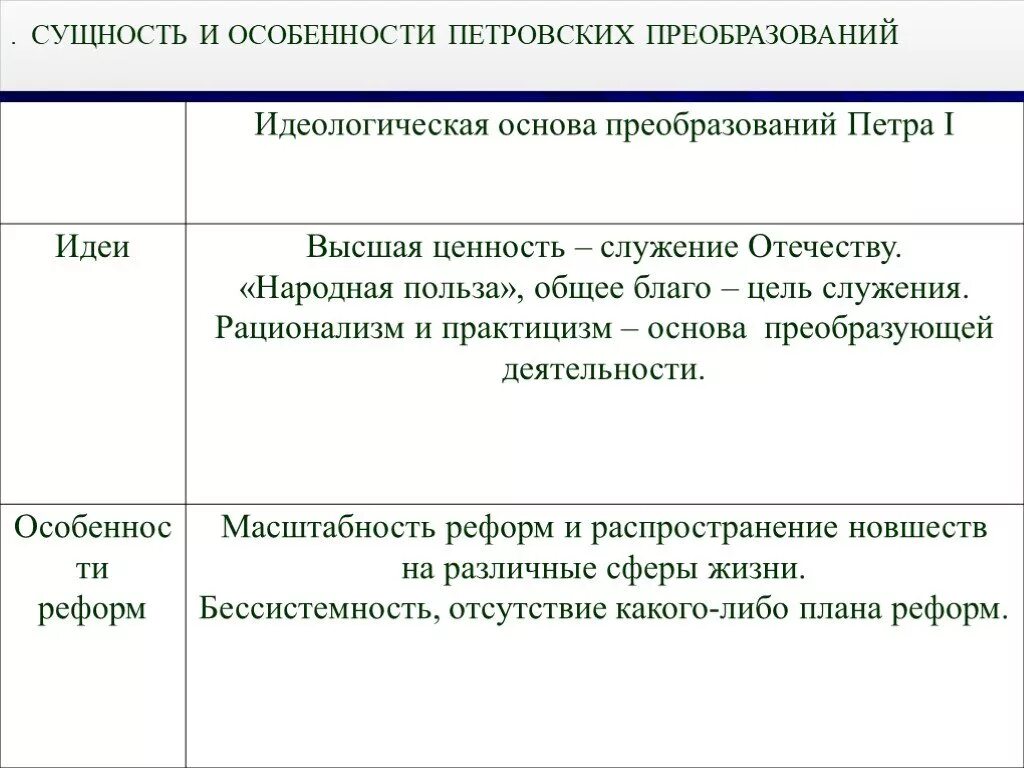 . СУЩНОСТЬ И ОСОБЕННОСТИ ПЕТРОВСКИХ ПРЕОБРАЗОВАНИЙ

| | Идеологическая основа преобразований Петра I |
|---|---|
| Идеи | Высшая ценность – служение Отечеству. «Народная польза», общее благо – цель служения. Рационализм и практицизм – основа преобразующей деятельности. |
| Особенности реформ | Масштабность реформ и распространение новшеств на различные сферы жизни. Бессистемность, отсутствие какого-либо плана реформ. |